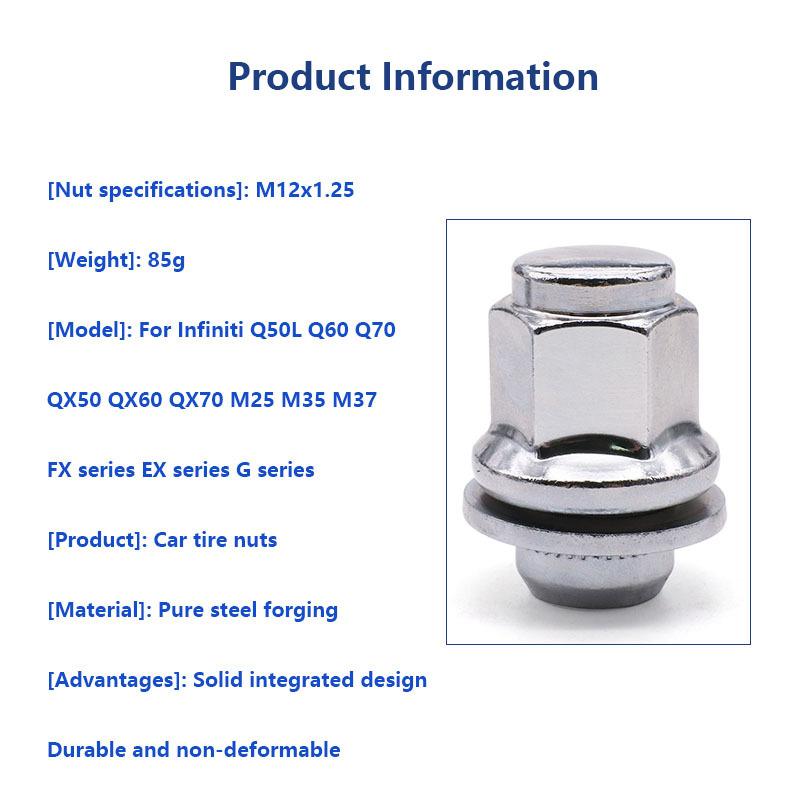 Product Information

[Nut specifications]: M12x1.25

[Weight]: 85g

[Model]: For Infiniti Q50L Q60 Q70

QX50 QX60 QX70 M25 M35 M37

FX series EX series G series

[Product]: Car tire nuts

[Material]: Pure steel forging

[Advantages]: Solid integrated design

Durable and non-deformable